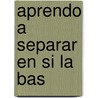 aprendo a separar en si la bas